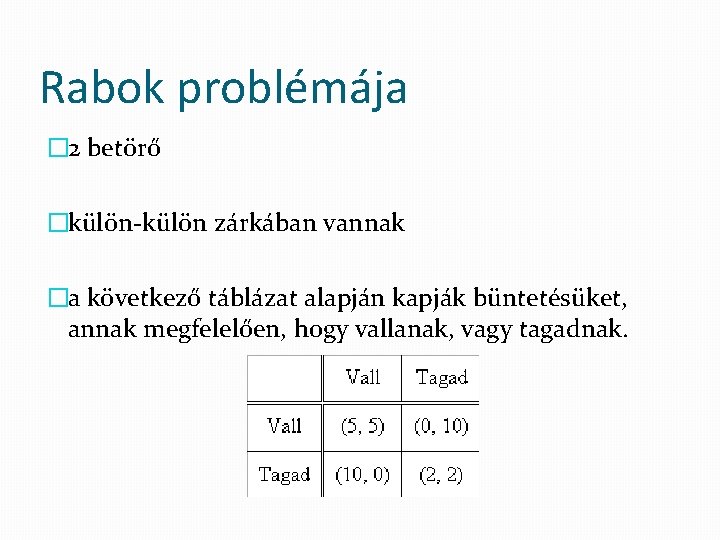 Rabok problémája

2 betörő

külön-külön zárkában vannak

a következő táblázat alapján kapják büntetésüket, annak megfelelően, hogy vallanak, vagy tagadnak.

| | Vall | Tagad |
|---|---|---|
| Vall | (5, 5) | (0, 10) |
| Tagad | (10, 0) | (2, 2) |